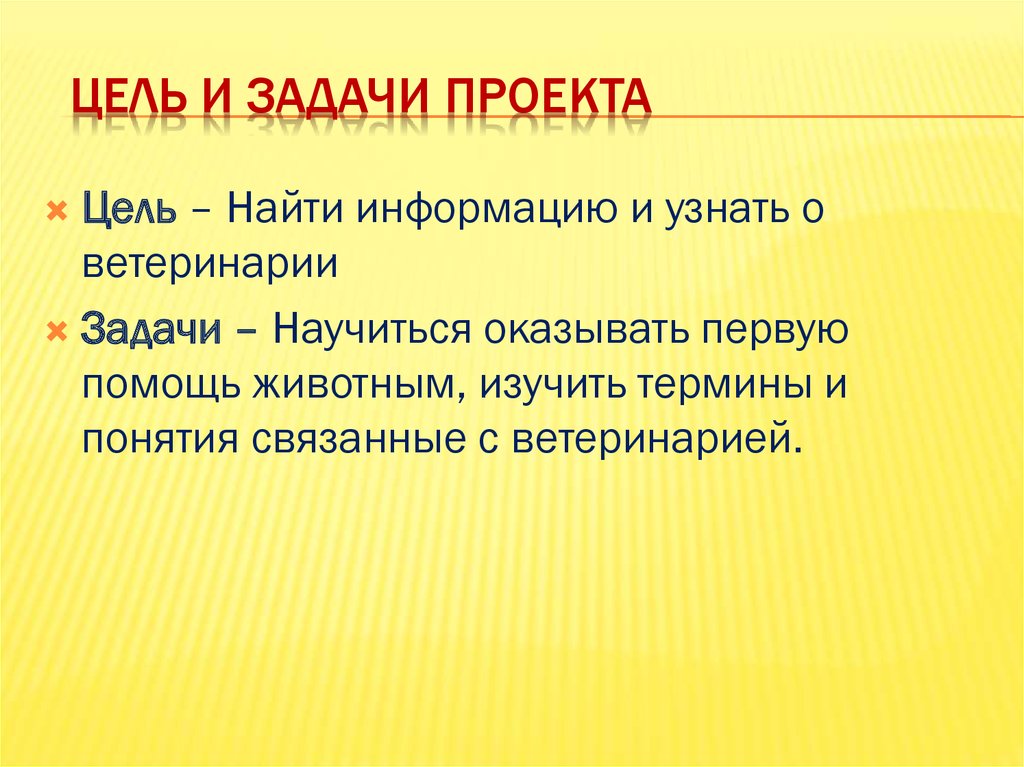 ЦЕЛЬ И ЗАДАЧИ ПРОЕКТА

Цель – Найти информацию и узнать о ветеринарии

Задачи – Научиться оказывать первую помощь животным, изучить термины и понятия связанные с ветеринарией.